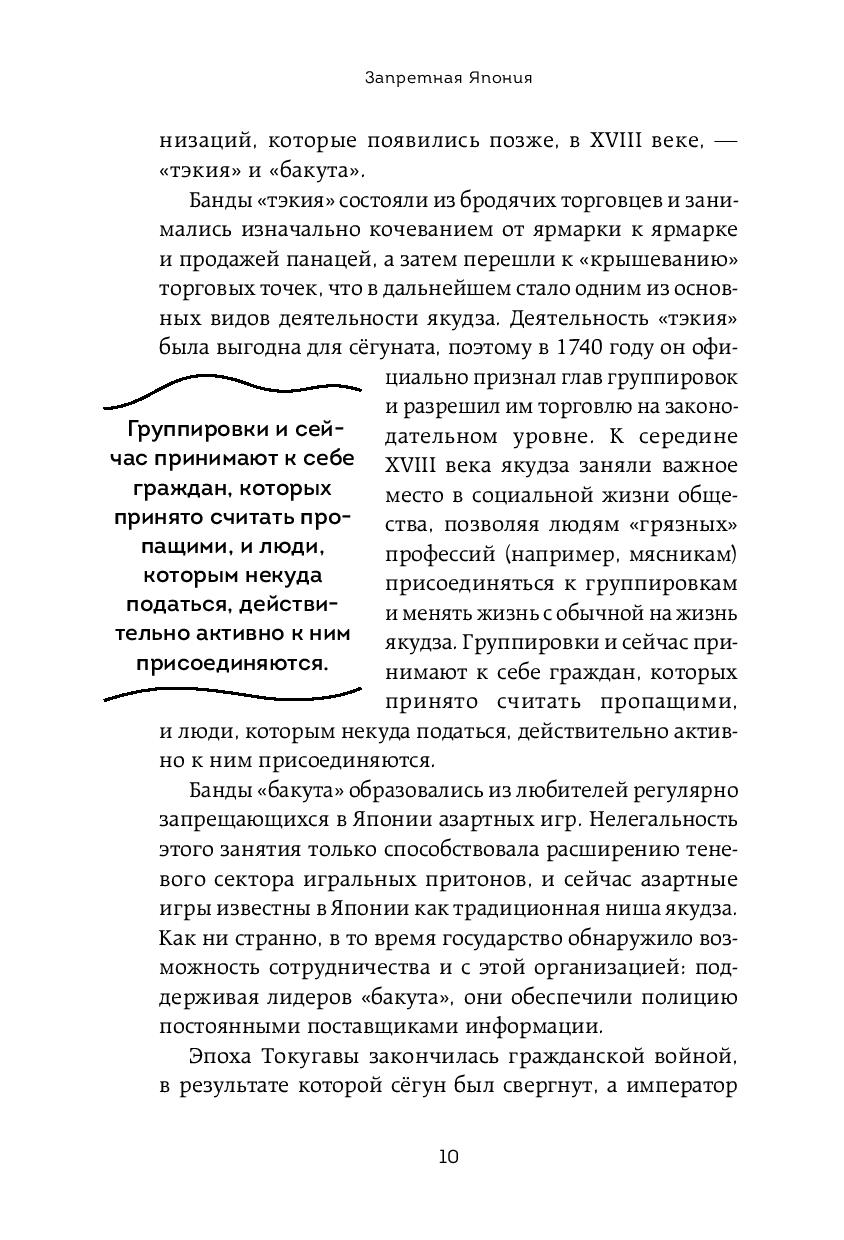 Запретная Япония

низаций, которые появились позже, в XVIII веке, — «тэкия» и «бакута».

Банды «тэкия» состояли из бродячих торговцев и занимались изначально кочеванием от ярмарки к ярмарке и продажей панацей, а затем перешли к «крышеванию» торговых точек, что в дальнейшем стало одним из основных видов деятельности якудза. Деятельность «тэкия» была выгодна для сёгуната, поэтому в 1740 году он официально признал глав группировок и разрешил им торговлю на законодательном уровне. К середине XVIII века якудза заняли важное место в социальной жизни общества, позволяя людям «грязных» профессий (например, мясникам) присоединяться к группировкам и менять жизнь с обычной на жизнь якудза. Группировки и сейчас принимают к себе граждан, которых принято считать пропащими, и люди, которым некуда податься, действительно активно к ним присоединяются.

Группировки и сейчас принимают к себе граждан, которых принято считать пропащими, и люди, которым некуда податься, действительно активно к ним присоединяются.

Банды «бакута» образовались из любителей регулярно запрещающихся в Японии азартных игр. Нелегальность этого занятия только способствовала расширению теневого сектора игральных притонов, и сейчас азартные игры известны в Японии как традиционная ниша якудза. Как ни странно, в то время государство обнаружило возможность сотрудничества и с этой организацией: поддерживая лидеров «бакута», они обеспечили полицию постоянными поставщиками информации.

Эпоха Токугавы закончилась гражданской войной, в результате которой сёгун был свергнут, а император

10